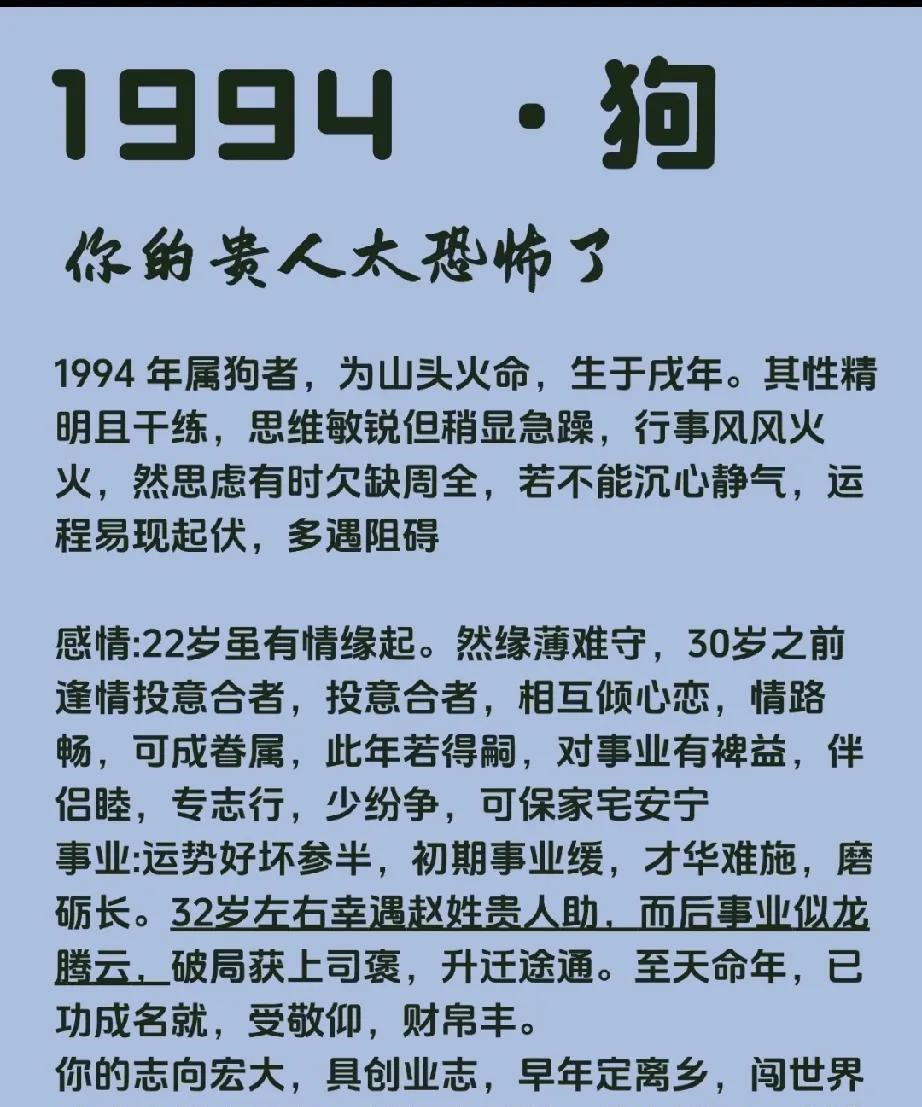 1994 ·狗

你的贵人太恐怖了

1994 年属狗者，为山头火命，生于戌年。其性精明且干练，思维敏锐但稍显急躁，行事风风火火，然思虑有时欠缺周全，若不能沉心静气，运程易现起伏，多遇阻碍

感情:22岁虽有情缘起。然缘薄难守，30岁之前逢情投意合者，投意合者，相互倾心恋，情路畅，可成眷属，此年若得嗣，对事业有裨益，伴侣睦，专志行，少纷争，可保家宅安宁
事业:运势好坏参半，初期事业缓，才华难施，磨砺长。32岁左右幸遇赵姓贵人助，而后事业似龙腾云，破局获上司褒，升迁途通。至天命年，已功成名就，受敬仰，财帛丰。
你的志向宏大，具创业志，早年定离乡，闯世界